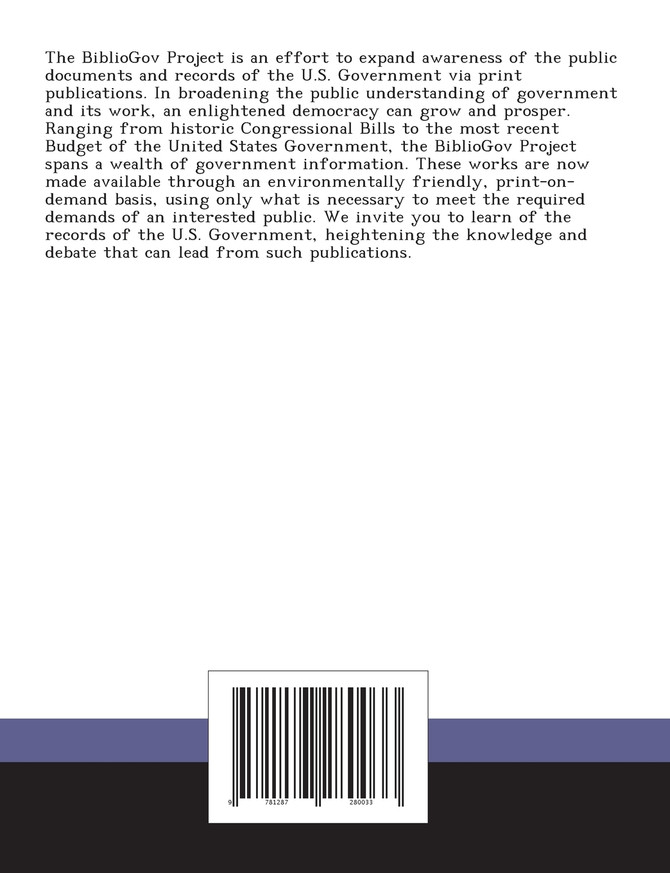 The BiblioGov Project is an effort to expand awareness of the public documents and records of the U.S. Government via print publications. In broadening the public understanding of government and its work, an enlightened democracy can grow and prosper. Ranging from historic Congressional Bills to the most recent Budget of the United States Government, the BiblioGov Project spans a wealth of government information. These works are now made available through an environmentally friendly, print-on-demand basis, using only what is necessary to meet the required demands of an interested public. We invite you to learn of the records of the U.S. Government, heightening the knowledge and debate that can lead from such publications.

9 781287 280033